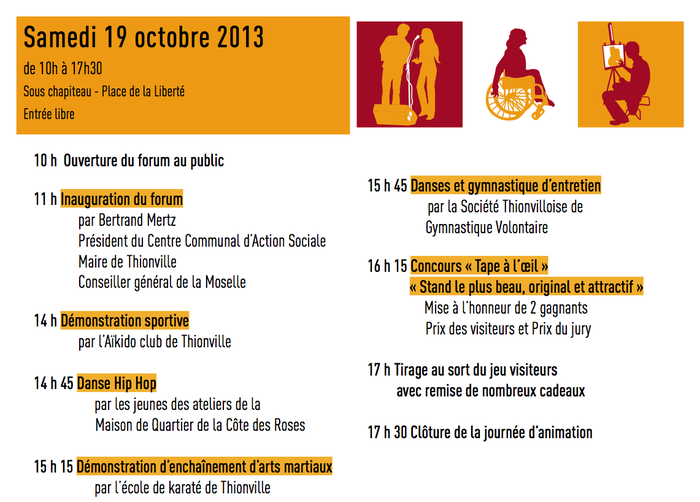 Samedi 19 octobre 2013
de 10h à 17h30
Sous chapiteau - Place de la Liberté
Entrée libre

10 h Ouverture du forum au public

11 h Inauguration du forum
par Bertrand Mertz
Président du Centre Communal d'Action Sociale
Maire de Thionville
Conseiller général de la Moselle

14 h Démonstration sportive
par l'Aïkido club de Thionville

14 h 45 Danse Hip Hop
par les jeunes des ateliers de la
Maison de Quartier de la Côte des Roses

15 h 15 Démonstration d'enchaînement d'arts martiaux
par l'école de karaté de Thionville

15 h 45 Danses et gymnastique d'entretien
par la Société Thionvilloise de
Gymnastique Volontaire

16 h 15 Concours « Tape à l'œil »
« Stand le plus beau, original et attractif »
Mise à l'honneur de 2 gagnants
Prix des visiteurs et Prix du jury

17 h Tirage au sort du jeu visiteurs
avec remise de nombreux cadeaux

17 h 30 Clôture de la journée d'animation